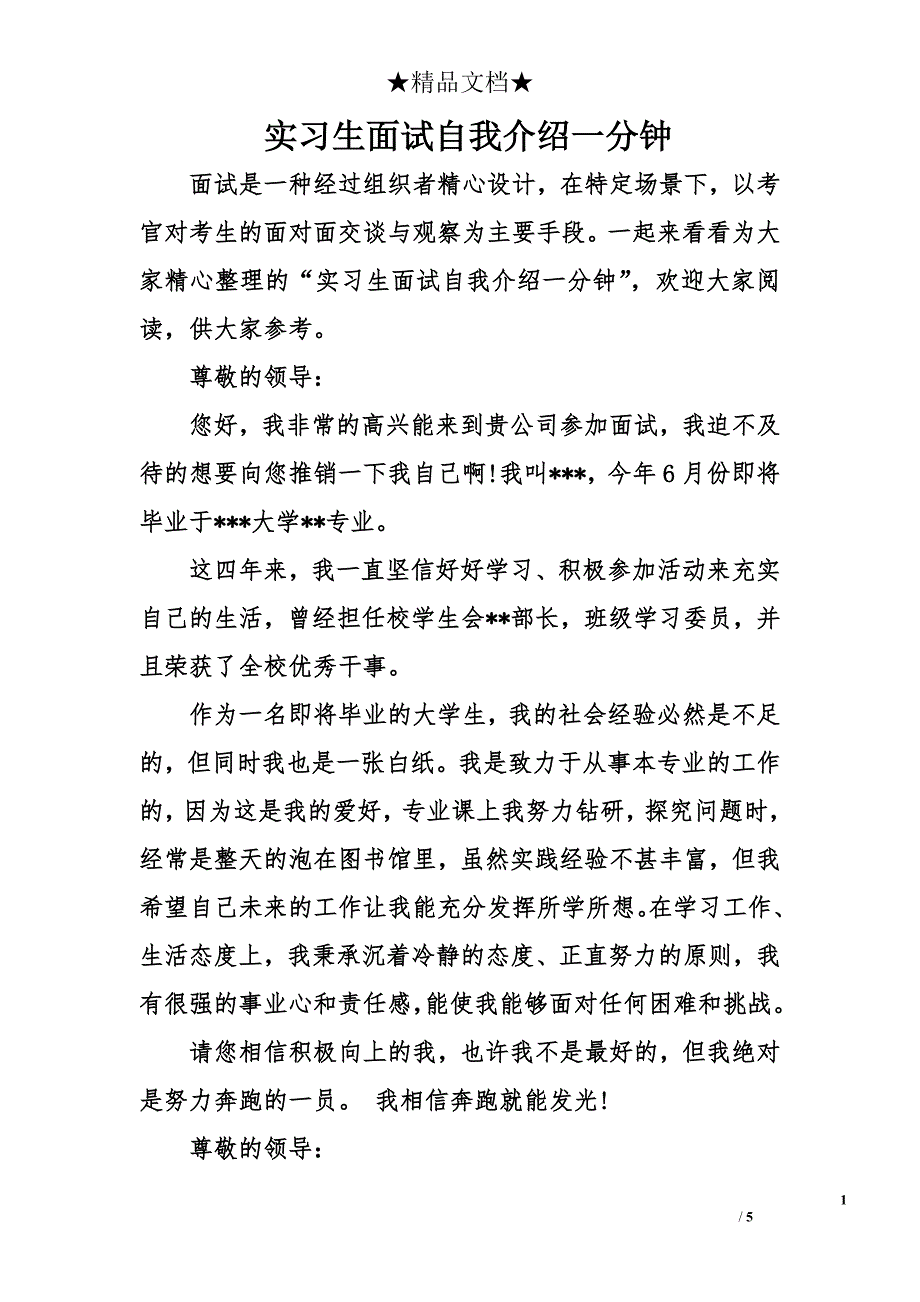 ★精品文档★

实习生面试自我介绍一分钟

面试是一种经过组织者精心设计，在特定场景下，以考官对考生的面对面交谈与观察为主要手段。一起来看看为大家精心整理的“实习生面试自我介绍一分钟”，欢迎大家阅读，供大家参考。

尊敬的领导：

您好，我非常的高兴能来到贵公司参加面试，我迫不及待的想要向您推销一下我自己啊!我叫***，今年6月份即将毕业于***大学**专业。

这四年来，我一直坚信好好学习、积极参加活动来充实自己的生活，曾经担任校学生会**部长，班级学习委员，并且荣获了全校优秀干事。

作为一名即将毕业的大学生，我的社会经验必然是不足的，但同时我也是一张白纸。我是致力于从事本专业的工作的，因为这是我的爱好，专业课上我努力钻研，探究问题时，经常是整天的泡在图书馆里，虽然实践经验不甚丰富，但我希望自己未来的工作让我能充分发挥所学所想。在学习工作、生活态度上，我秉承沉着冷静的态度、正直努力的原则，我有很强的事业心和责任感，能使我能够面对任何困难和挑战。

请您相信积极向上的我，也许我不是最好的，但我绝对是努力奔跑的一员。 我相信奔跑就能发光!

尊敬的领导：

1

/ 5